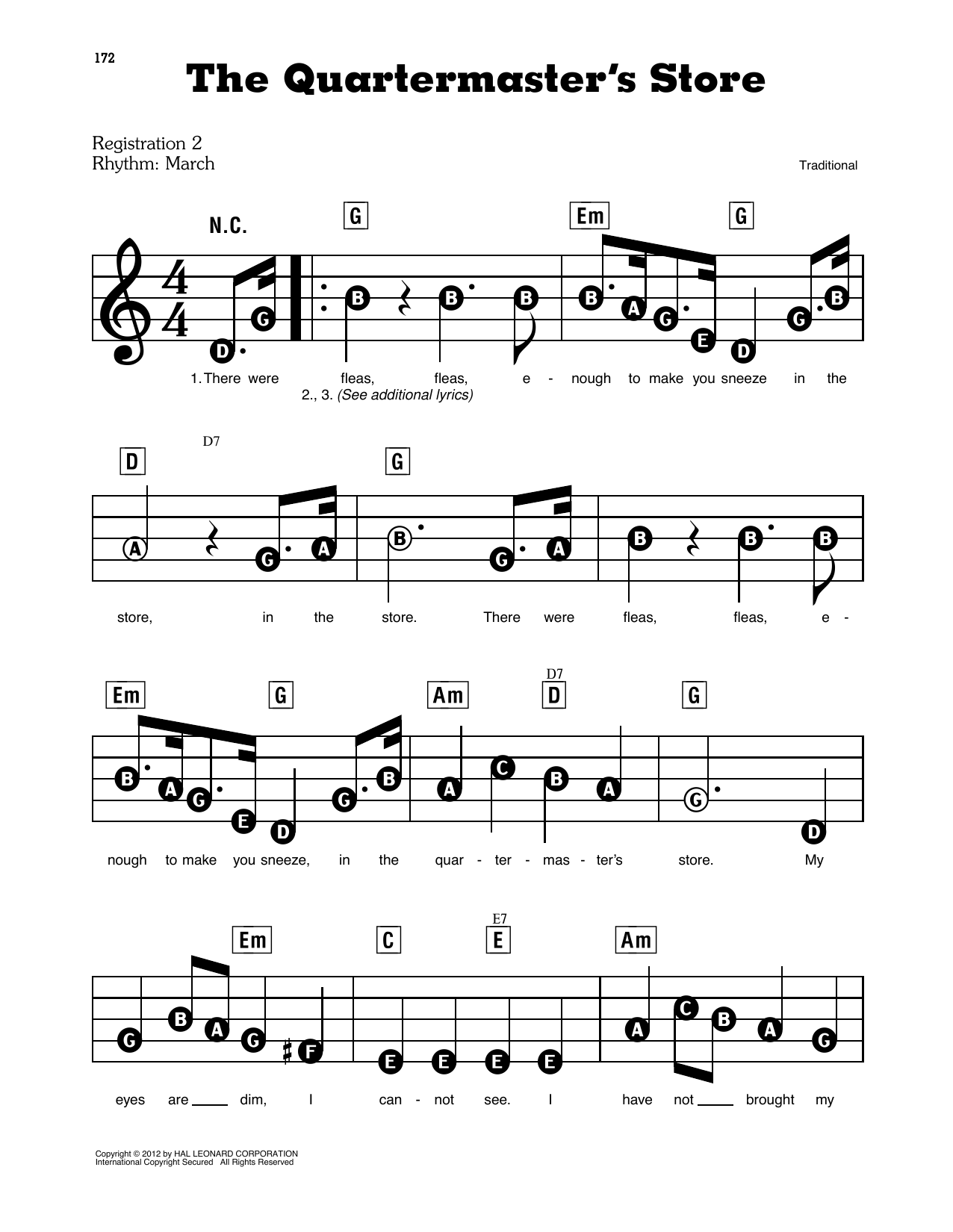 172

The Quartermaster's Store

Registration 2
Rhythm: March

Traditional

N.C.

G

Em

G

D G B B B B A G E D G B

1. There were fleas, fleas, e - nough to make you sneeze in the
2., 3. (See additional lyrics)

D

D7

G

A G A B G A B B B

store, in the store. There were fleas, fleas, e -

Em

G

Am

D7

D

G

B A G E D G B A C B A G D

nough to make you sneeze, in the quar - ter - mas - ter's store. My

Em

C

E7

E

Am

G B A G F E E E E A C B A G

eyes are ____ dim, I can - not see. I have not ____ brought my

Copyright © 2012 by HAL LEONARD CORPORATION
International Copyright Secured All Rights Reserved